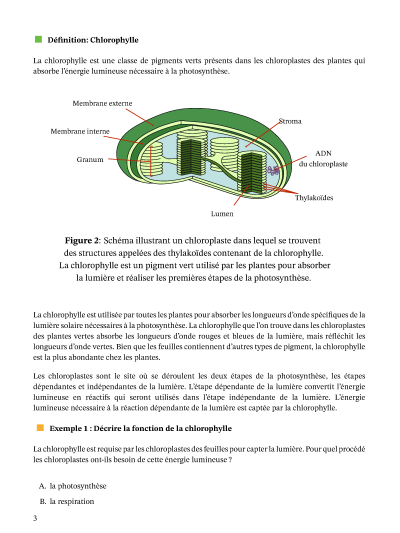 Définition: Chlorophylle

La chlorophylle est une classe de pigments verts présents dans les chloroplastes des plantes qui absorbe l'énergie lumineuse nécessaire à la photosynthèse.

Membrane externe

Membrane interne

Granum

Stroma

ADN du chloroplaste

Thylakoïdes

Lumen

Figure 2: Schéma illustrant un chloroplaste dans lequel se trouvent des structures appelées des thylakoïdes contenant de la chlorophylle. La chlorophylle est un pigment vert utilisé par les plantes pour absorber la lumière et réaliser les premières étapes de la photosynthèse.

La chlorophylle est utilisée par toutes les plantes pour absorber les longueurs d'onde spécifiques de la lumière solaire nécessaires à la photosynthèse. La chlorophylle que l'on trouve dans les chloroplastes des plantes vertes absorbe les longueurs d'onde rouges et bleues de la lumière, mais réfléchit les longueurs d'onde vertes. Bien que les feuilles contiennent d'autres types de pigment, la chlorophylle est la plus abondante chez les plantes.

Les chloroplastes sont le site où se déroulent les deux étapes de la photosynthèse, les étapes dépendantes et indépendantes de la lumière. L'étape dépendante de la lumière convertit l'énergie lumineuse en réactifs qui seront utilisés dans l'étape indépendante de la lumière. L'énergie lumineuse nécessaire à la réaction dépendante de la lumière est captée par la chlorophylle.

Exemple 1 : Décrire la fonction de la chlorophylle

La chlorophylle est requise par les chloroplastes des feuilles pour capter la lumière. Pour quel procédé les chloroplastes ont-ils besoin de cette énergie lumineuse ?

A. la photosynthèse

B. la respiration

3